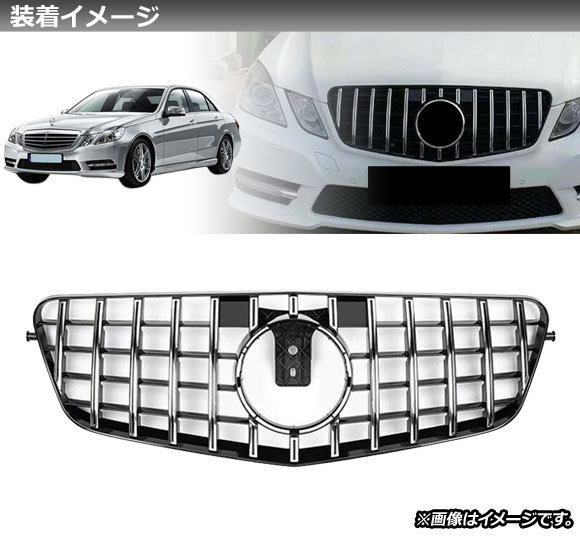 装着イメージ

※画像はイメージです。